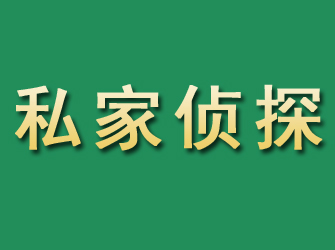 私家侦探